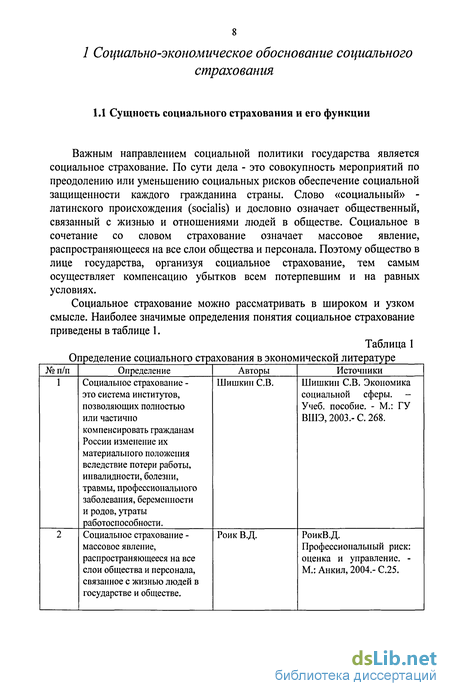 8

1 Социально-экономическое обоснование социального страхования

1.1 Сущность социального страхования и его функции

Важным направлением социальной политики государства является социальное страхование. По сути дела - это совокупность мероприятий по преодолению или уменьшению социальных рисков обеспечение социальной защищенности каждого гражданина страны. Слово «социальный» - латинского происхождения (socialis) и дословно означает общественный, связанный с жизнью и отношениями людей в обществе. Социальное в сочетание со словом страхование означает массовое явление, распространяющееся на все слои общества и персонала. Поэтому общество в лице государства, организуя социальное страхование, тем самым осуществляет компенсацию убытков всем потерпевшим и на равных условиях.

Социальное страхование можно рассматривать в широком и узком смысле. Наиболее значимые определения понятия социальное страхование приведены в таблице 1.

Таблица 1

Определение социального страхования в экономической литературе

| № п/п | Определение | Авторы | Источники |
|---|---|---|---|
| 1 | Социальное страхование - это система институтов, позволяющих полностью или частично компенсировать гражданам России изменение их материального положения вследствие потери работы, инвалидности, болезни, травмы, профессионального заболевания, беременности и родов, утраты работоспособности. | Шишкин С.В. | Шишкин С.В. Экономика социальной сферы. – Учеб. пособие. - М.: ГУ ВШЭ, 2003.- С. 268. |
| 2 | Социальное страхование - массовое явление, распространяющееся на все слои общества и персонала, связанное с жизнью людей в государстве и обществе. | Роик В.Д. | РоикВ.Д. Профессиональный риск: оценка и управление. - М.: Анкил, 2004.- С.25. |

dsLib.net
библиотека диссертаций